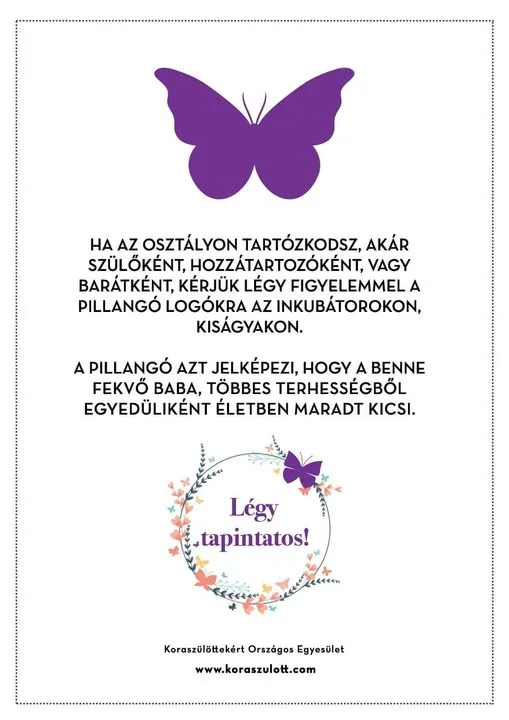 HA AZ OSZTÁLYON TARTÓZKODSZ, AKÁR SZÜLŐKÉNT, HOZZÁTARTOZÓKÉNT, VAGY BARÁTKÉNT, KÉRJÜK LÉGY FIGYELEMMEL A PILLANGÓ LOGÓKRA AZ INKUBÁTOROKON, KISÁGYAKON.

A PILLANGÓ AZT JELKÉPEZI, HOGY A BENNE FEKVŐ BABA, TÖBBES TERHESSÉGBŐL EGYEDÜLIKÉNT ÉLETBEN MARADT KICSI.

Légy tapintatos!

Koraszülöttekért Országos Egyesület

www.koraszulott.com